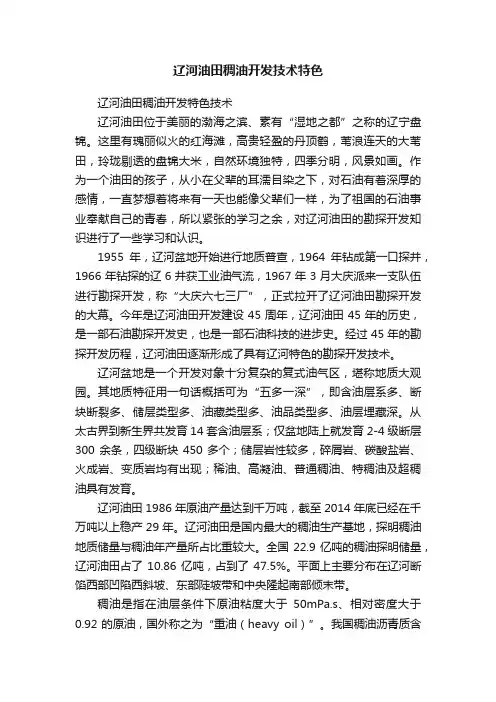 辽河油田稠油开发技术特色

辽河油田稠油开发特色技术

辽河油田位于美丽的渤海之滨、素有“湿地之都”之称的辽宁盘锦。这里有瑰丽似火的红海滩，高贵轻盈的丹顶鹤，苇浪连天的大苇田，玲珑剔透的盘锦大米，自然环境独特，四季分明，风景如画。作为一个油田的孩子，从小在父辈的耳濡目染之下，对石油有着深厚的感情，一直梦想着将来有一天也能像父辈们一样，为了祖国的石油事业奉献自己的青春，所以紧张的学习之余，对辽河油田的勘探开发知识进行了一些学习和认识。

1955 年，辽河盆地开始进行地质普查，1964 年钻成第一口探井，1966 年钻探的辽 6 井获工业油气流，1967 年 3 月大庆派来一支队伍进行勘探开发，称“大庆六七三厂”，正式拉开了辽河油田勘探开发的大幕。今年是辽河油田开发建设 45 周年，辽河油田 45 年的历史，是一部石油勘探开发史，也是一部石油科技的进步史。经过 45 年的勘探开发历程，辽河油田逐渐形成了具有辽河特色的勘探开发技术。

辽河盆地是一个开发对象十分复杂的复式油气区，堪称地质大观园。其地质特征用一句话概括可为“五多一深”，即含油层系多、断块断裂多、储层类型多、油藏类型多、油品类型多、油层埋藏深。从太古界到新生界共发育 14 套含油层系；仅盆地陆上就发育 2-4 级断层 300 余条，四级断块 450 多个；储层岩性较多，碎屑岩、碳酸盐岩、火成岩、变质岩均有出现；稀油、高凝油、普通稠油、特稠油及超稠油具有发育。

辽河油田 1986 年原油产量达到千万吨，截至 2014 年底已经在千万吨以上稳产 29 年。辽河油田是国内最大的稠油生产基地，探明稠油地质储量与稠油年产量所占比重较大。全国 22.9 亿吨的稠油探明储量，辽河油田占了 10.86 亿吨，占到了 47.5%。平面上主要分布在辽河断馅西部凹陷西斜坡、东部陡坡带和中央隆起南部倾末带。

稠油是指在油层条件下原油粘度大于 50mPa.s、相对密度大于 0.92 的原油，国外称之为“重油（heavy oil）”。我国稠油沥青质含